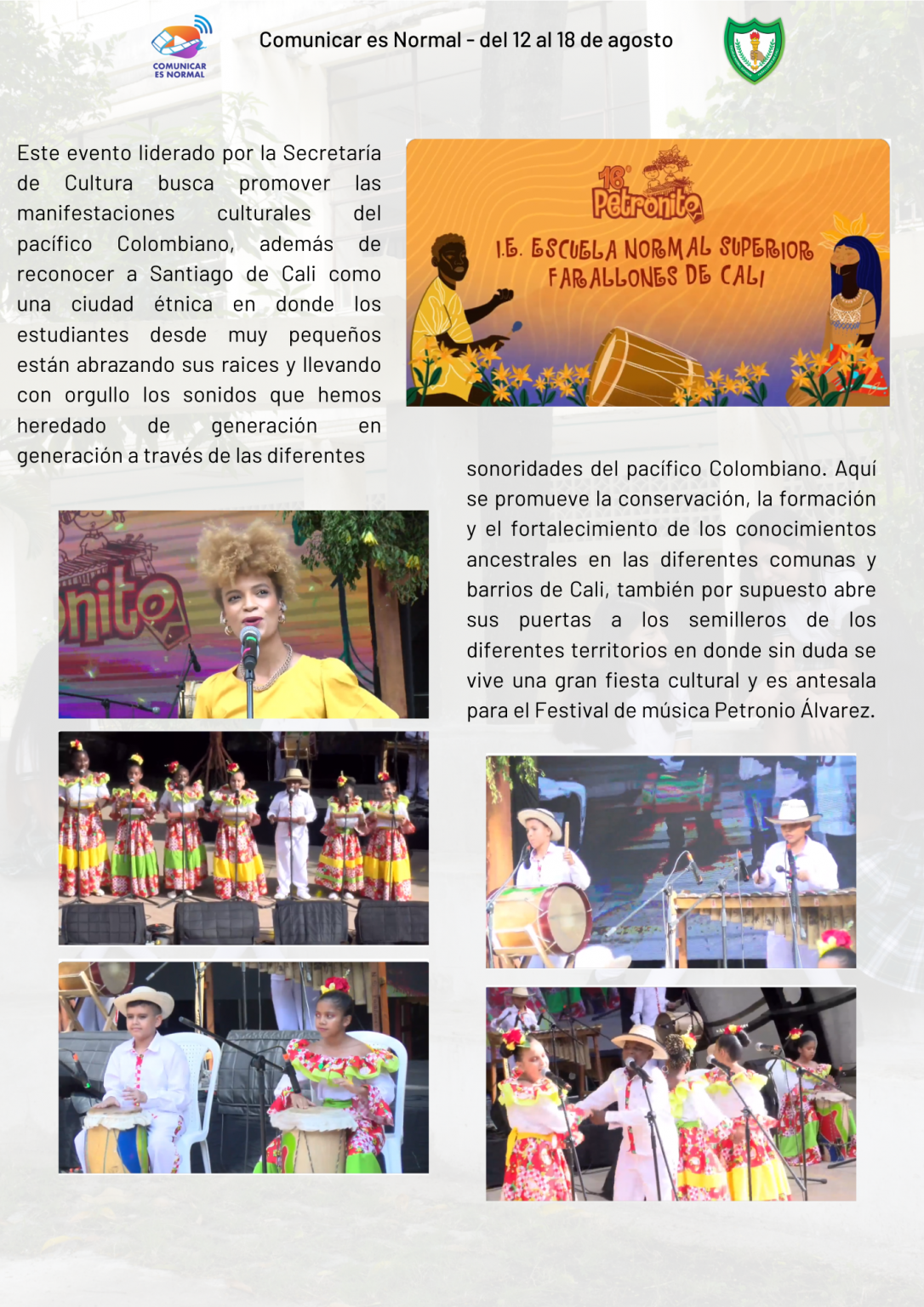 COMUNICAR ES NORMAL

Comunicar es Normal - del 12 al 18 de agosto

Este evento liderado por la Secretaría de Cultura busca promover las manifestaciones culturales del pacífico Colombiano, además de reconocer a Santiago de Cali como una ciudad étnica en donde los estudiantes desde muy pequeños están abrazando sus raices y llevando con orgullo los sonidos que hemos heredado de generación en generación a través de las diferentes

18° Petronito

I.E. ESCUELA NORMAL SUPERIOR FARALLONES DE CALI

sonoridades del pacífico Colombiano. Aquí se promueve la conservación, la formación y el fortalecimiento de los conocimientos ancestrales en las diferentes comunas y barrios de Cali, también por supuesto abre sus puertas a los semilleros de los diferentes territorios en donde sin duda se vive una gran fiesta cultural y es antesala para el Festival de música Petronio Álvarez.

nito